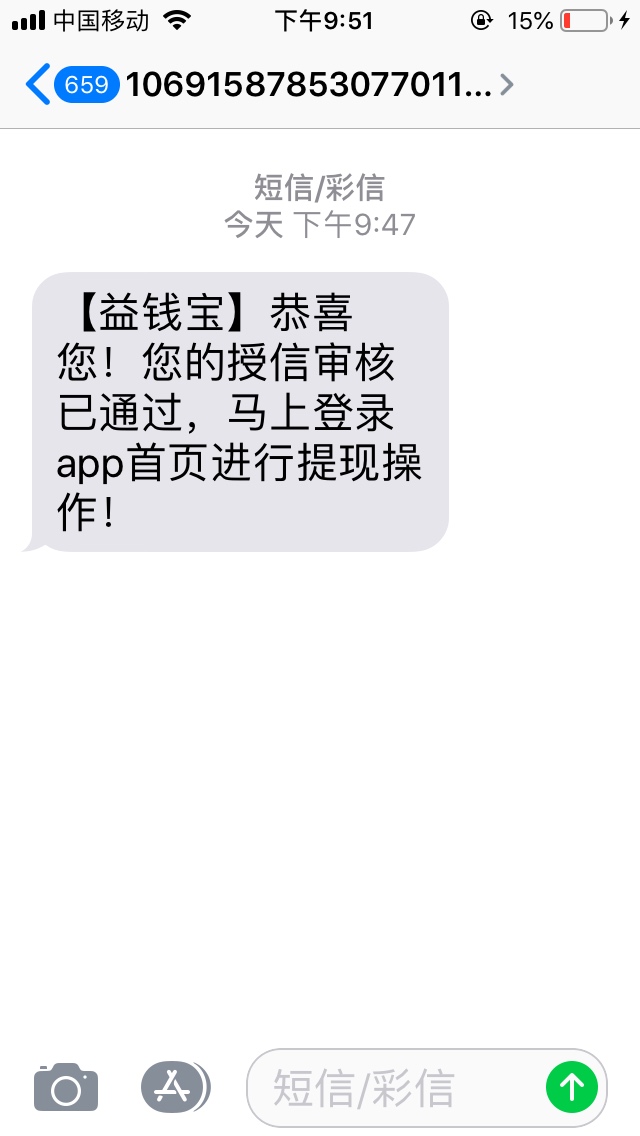 中国移动 下午9:51 15%

659 10691587853077011...

短信/彩信
今天 下午9:47

【益钱宝】恭喜您！您的授信审核已通过，马上登录app首页进行提现操作！

短信/彩信